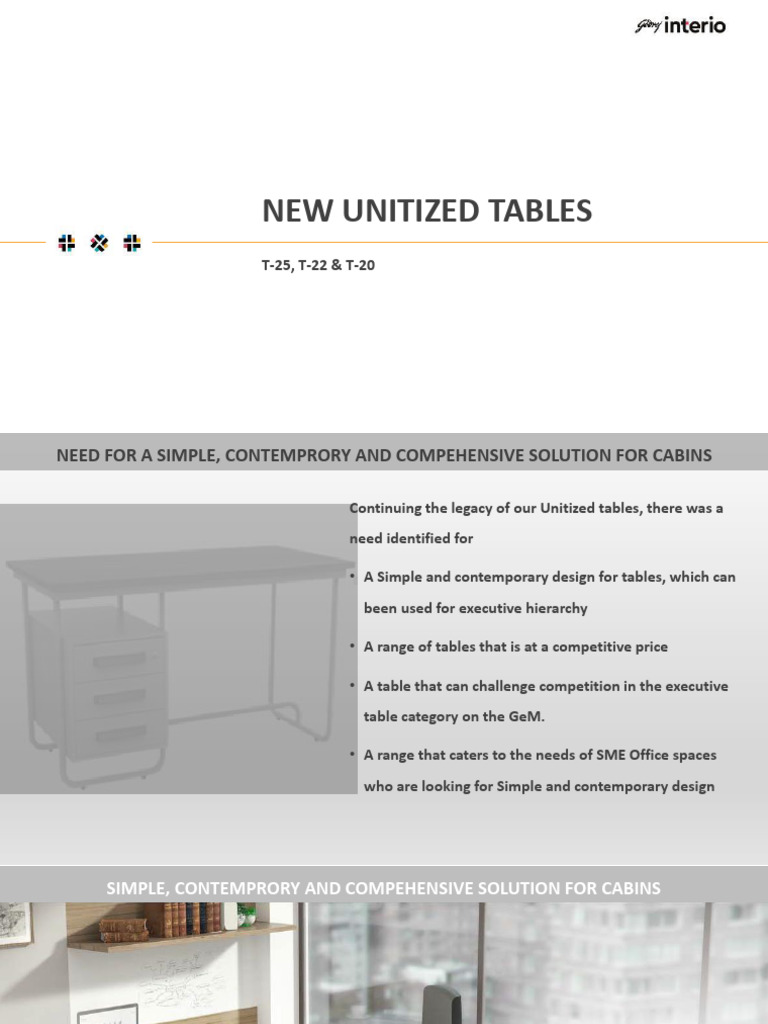 Godrej interio

NEW UNITIZED TABLES

T-25, T-22 & T-20

NEED FOR A SIMPLE, CONTEMPRORY AND COMPEHENSIVE SOLUTION FOR CABINS

Continuing the legacy of our Unitized tables, there was a need identified for

• A Simple and contemporary design for tables, which can been used for executive hierarchy

• A range of tables that is at a competitive price

• A table that can challenge competition in the executive table category on the GeM.

• A range that caters to the needs of SME Office spaces who are looking for Simple and contemporary design

SIMPLE, CONTEMPRORY AND COMPEHENSIVE SOLUTION FOR CABINS